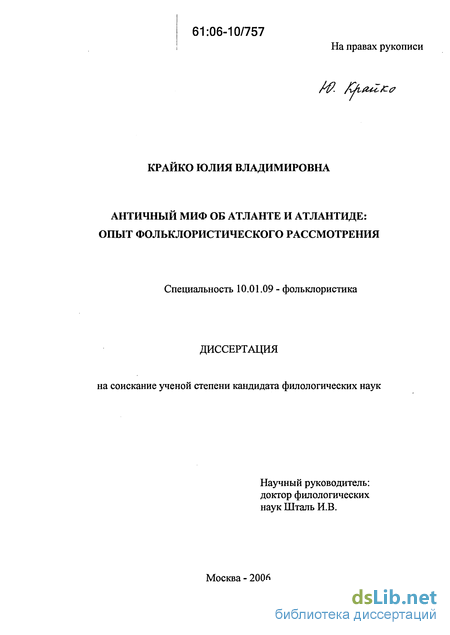 61:06-10/757

На правах рукописи

Ю. Крайко

КРАЙКО ЮЛИЯ ВЛАДИМИРОВНА

АНТИЧНЫЙ МИФ ОБ АТЛАНТЕ И АТЛАНТИДЕ: ОПЫТ ФОЛЬКЛОРИСТИЧЕСКОГО РАССМОТРЕНИЯ

Специальность 10.01.09 - фольклористика

ДИССЕРТАЦИЯ

на соискание ученой степени кандидата филологических наук

Научный руководитель: доктор филологических наук Шталь И.В.

Москва - 2006

dsLib.net
библиотека диссертаций